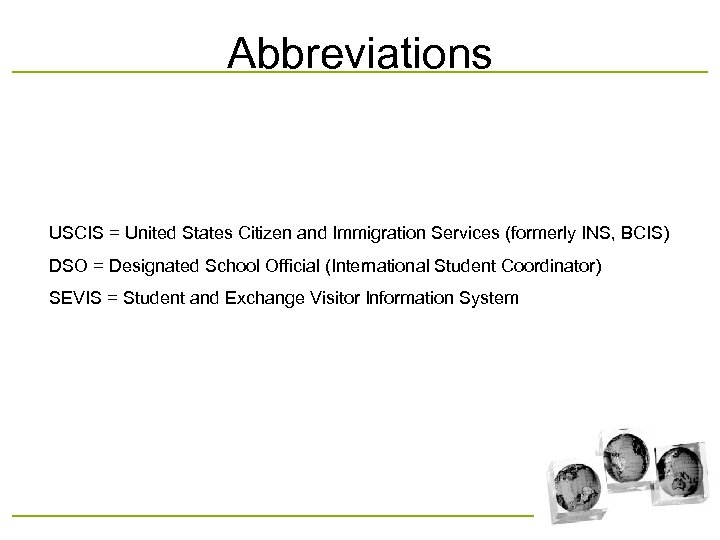 Abbreviations

USCIS = United States Citizen and Immigration Services (formerly INS, BCIS)

DSO = Designated School Official (International Student Coordinator)

SEVIS = Student and Exchange Visitor Information System